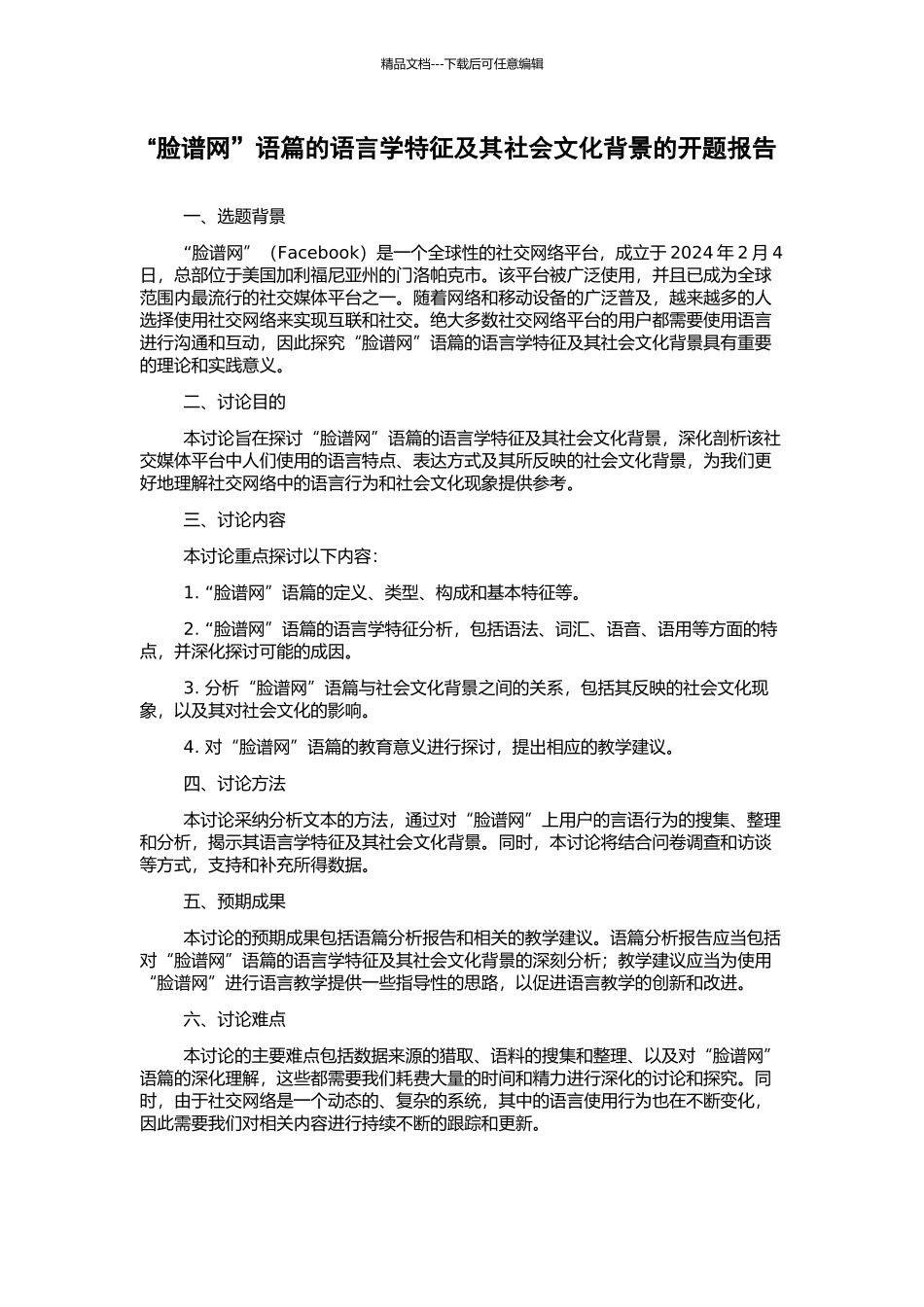 精品文档---下载后可任意编辑

“脸谱网”语篇的语言学特征及其社会文化背景的开题报告

一、选题背景

“脸谱网”（Facebook）是一个全球性的社交网络平台，成立于 2024 年 2 月 4 日，总部位于美国加利福尼亚州的门洛帕克市。该平台被广泛使用，并且已成为全球范围内最流行的社交媒体平台之一。随着网络和移动设备的广泛普及，越来越多的人选择使用社交网络来实现互联和社交。绝大多数社交网络平台的用户都需要使用语言进行沟通和互动，因此探究“脸谱网”语篇的语言学特征及其社会文化背景具有重要的理论和实践意义。

二、讨论目的

本讨论旨在探讨“脸谱网”语篇的语言学特征及其社会文化背景，深化剖析该社交媒体平台中人们使用的语言特点、表达方式及其所反映的社会文化背景，为我们更好地理解社交网络中的语言行为和社会文化现象提供参考。

三、讨论内容

本讨论重点探讨以下内容:

1. “脸谱网”语篇的定义、类型、构成和基本特征等。

2. “脸谱网”语篇的语言学特征分析，包括语法、词汇、语音、语用等方面的特点，并深化探讨可能的成因。

3. 分析“脸谱网”语篇与社会文化背景之间的关系，包括其反映的社会文化现象，以及其对社会文化的影响。

4. 对“脸谱网”语篇的教育意义进行探讨，提出相应的教学建议。

四、讨论方法

本讨论采纳分析文本的方法，通过对“脸谱网”上用户的言语行为的搜集、整理和分析，揭示其语言学特征及其社会文化背景。同时，本讨论将结合问卷调查和访谈等方式，支持和补充所得数据。

五、预期成果

本讨论的预期成果包括语篇分析报告和相关的教学建议。语篇分析报告应当包括对“脸谱网”语篇的语言学特征及其社会文化背景的深刻分析；教学建议应当为使用“脸谱网”进行语言教学提供一些指导性的思路，以促进语言教学的创新和改进。

六、讨论难点

本讨论的主要难点包括数据来源的猎取、语料的搜集和整理、以及对“脸谱网”语篇的深化理解，这些都需要我们耗费大量的时间和精力进行深化的讨论和探究。同时，由于社交网络是一个动态的、复杂的系统，其中的语言使用行为也在不断变化，因此需要我们对相关内容进行持续不断的跟踪和更新。